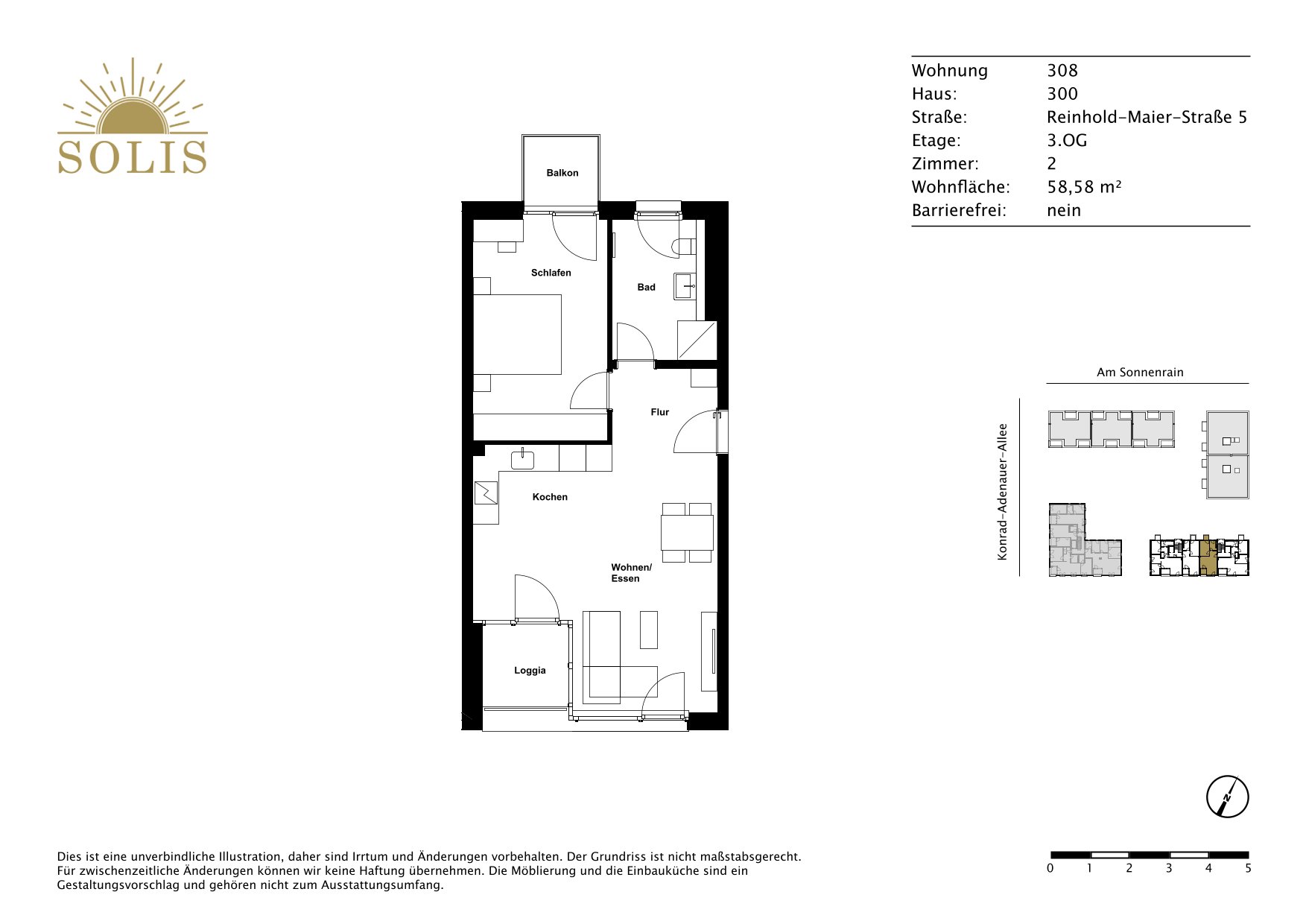 SOLIS

| Wohnung | 308 |
|---|---|
| Haus: | 300 |
| Straße: | Reinhold-Maier-Straße 5 |
| Etage: | 3.OG |
| Zimmer: | 2 |
| Wohnfläche: | 58,58 m² |
| Barrierefrei: | nein |

Balkon

Schlafen

Bad

Flur

Kochen

Wohnen/
Essen

Loggia

Am Sonnenrain

Konrad-Adenauer-Allee

N

0 1 2 3 4 5

Dies ist eine unverbindliche Illustration, daher sind Irrtum und Änderungen vorbehalten. Der Grundriss ist nicht maßstabsgerecht. Für zwischenzeitliche Änderungen können wir keine Haftung übernehmen. Die Möblierung und die Einbauküche sind ein Gestaltungsvorschlag und gehören nicht zum Ausstattungsumfang.